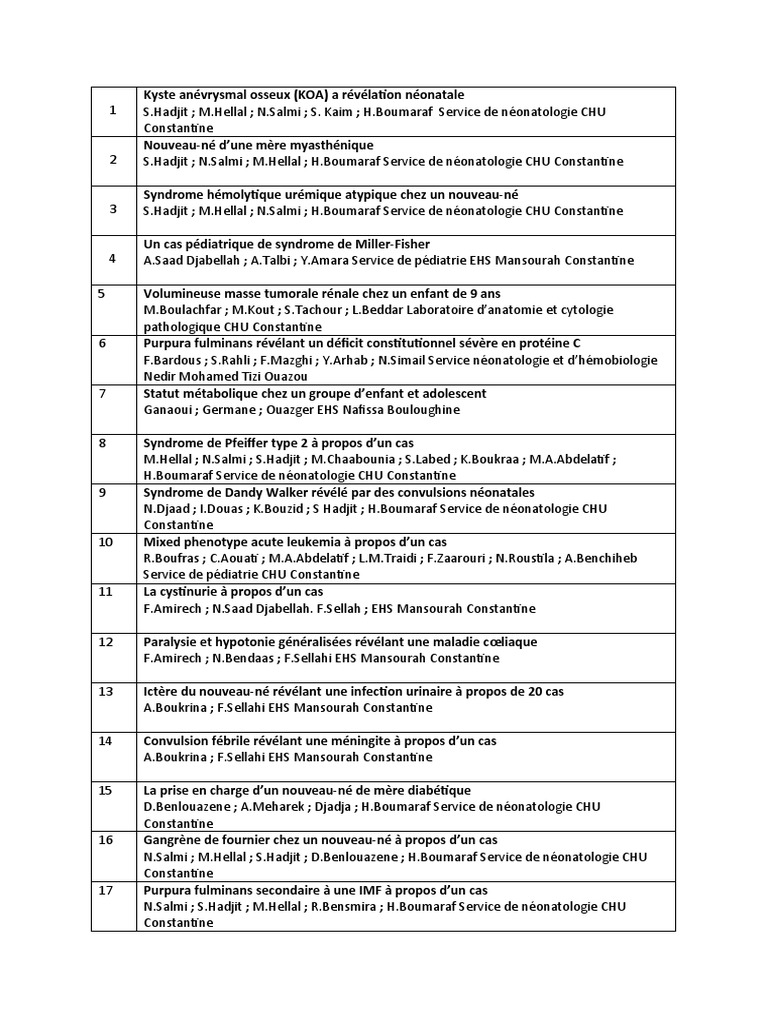 | | |
|---|---|
| 1 | Kyste anévrysmal osseux (KOA) a révélation néonatale S.Hadjit ; M.Hellal ; N.Salmi ; S. Kaim ; H.Boumaraf Service de néonatologie CHU Constantine |
| 2 | Nouveau-né d'une mère myasthénique S.Hadjit ; N.Salmi ; M.Hellal ; H.Boumaraf Service de néonatologie CHU Constantine |
| 3 | Syndrome hémolytique urémique atypique chez un nouveau-né S.Hadjit ; M.Hellal ; N.Salmi ; H.Boumaraf Service de néonatologie CHU Constantine |
| 4 | Un cas pédiatrique de syndrome de Miller-Fisher A.Saad Djabellah ; A.Talbi ; Y.Amara Service de pédiatrie EHS Mansourah Constantine |
| 5 | Volumineuse masse tumorale rénale chez un enfant de 9 ans M.Boulachfar ; M.Kout ; S.Tachour ; L.Beddar Laboratoire d'anatomie et cytologie pathologique CHU Constantine |
| 6 | Purpura fulminans révélant un déficit constitutionnel sévère en protéine C F.Bardous ; S.Rahli ; F.Mazghi ; Y.Arhab ; N.Simail Service néonatologie et d'hémobiologie Nedir Mohamed Tizi Ouazou |
| 7 | Statut métabolique chez un groupe d'enfant et adolescent Ganaoui ; Germane ; Ouazger EHS Nafissa Bouloughine |
| 8 | Syndrome de Pfeiffer type 2 à propos d'un cas M.Hellal ; N.Salmi ; S.Hadjit ; M.Chaabounia ; S.Labed ; K.Boukraa ; M.A.Abdelatif ; H.Boumaraf Service de néonatologie CHU Constantine |
| 9 | Syndrome de Dandy Walker révélé par des convulsions néonatales N.Djaad ; I.Douas ; K.Bouzid ; S Hadjit ; H.Boumaraf Service de néonatologie CHU Constantine |
| 10 | Mixed phenotype acute leukemia à propos d'un cas R.Boufras ; C.Aouati ; M.A.Abdelatif ; L.M.Traidi ; F.Zaarouri ; N.Roustila ; A.Benchiheb Service de pédiatrie CHU Constantine |
| 11 | La cystinurie à propos d'un cas F.Amirech ; N.Saad Djabellah. F.Sellah ; EHS Mansourah Constantine |
| 12 | Paralysie et hypotonie généralisées révélant une maladie cœliaque F.Amirech ; N.Bendaas ; F.Sellahi EHS Mansourah Constantine |
| 13 | Ictère du nouveau-né révélant une infection urinaire à propos de 20 cas A.Boukrina ; F.Sellahi EHS Mansourah Constantine |
| 14 | Convulsion fébrile révélant une méningite à propos d'un cas A.Boukrina ; F.Sellahi EHS Mansourah Constantine |
| 15 | La prise en charge d'un nouveau-né de mère diabétique D.Benlouazene ; A.Meharek ; Djadja ; H.Boumaraf Service de néonatologie CHU Constantine |
| 16 | Gangrène de fournier chez un nouveau-né à propos d'un cas N.Salmi ; M.Hellal ; S.Hadjit ; D.Benlouazene ; H.Boumaraf Service de néonatologie CHU Constantine |
| 17 | Purpura fulminans secondaire à une IMF à propos d'un cas N.Salmi ; S.Hadjit ; M.Hellal ; R.Bensmira ; H.Boumaraf Service de néonatologie CHU Constantine |